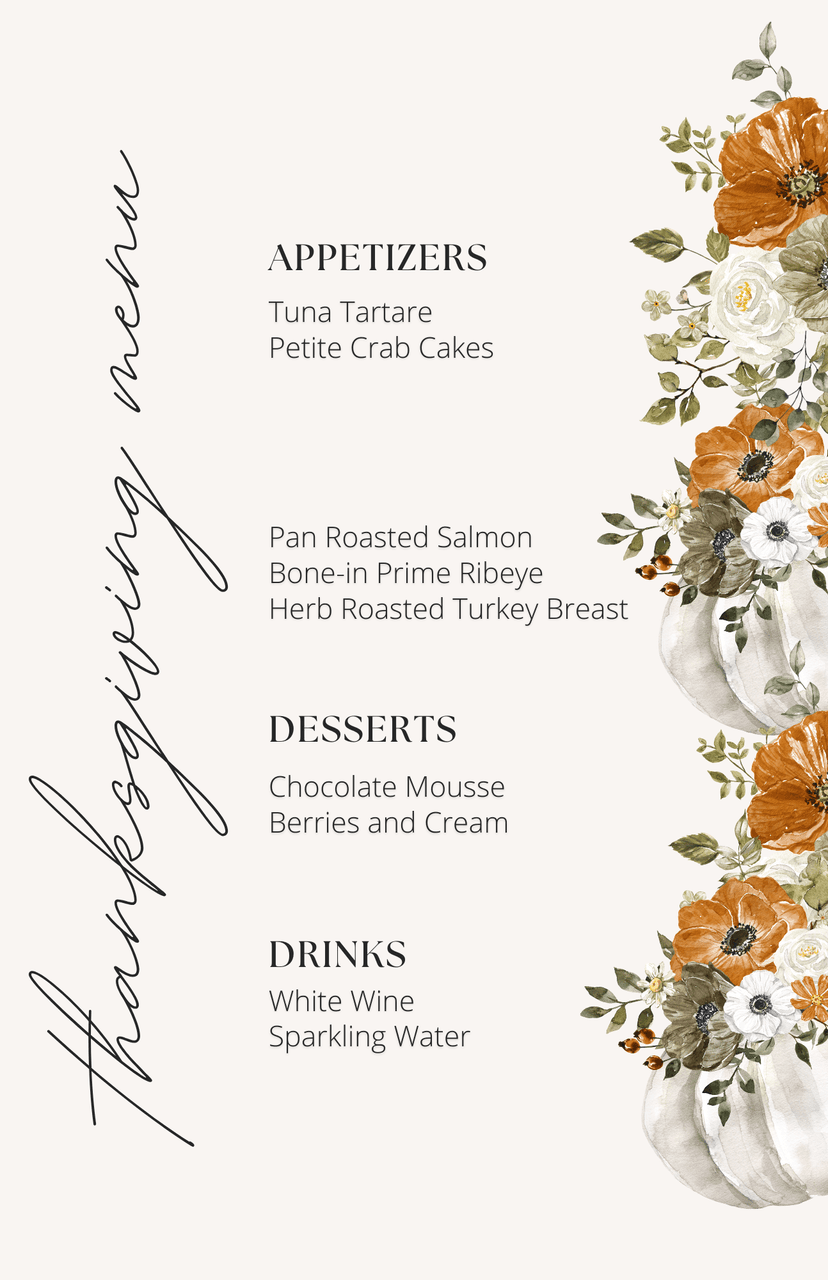 thanksgiving menu

APPETIZERS
Tuna Tartare
Petite Crab Cakes

Pan Roasted Salmon
Bone-in Prime Ribeye
Herb Roasted Turkey Breast

DESSERTS
Chocolate Mousse
Berries and Cream

DRINKS
White Wine
Sparkling Water